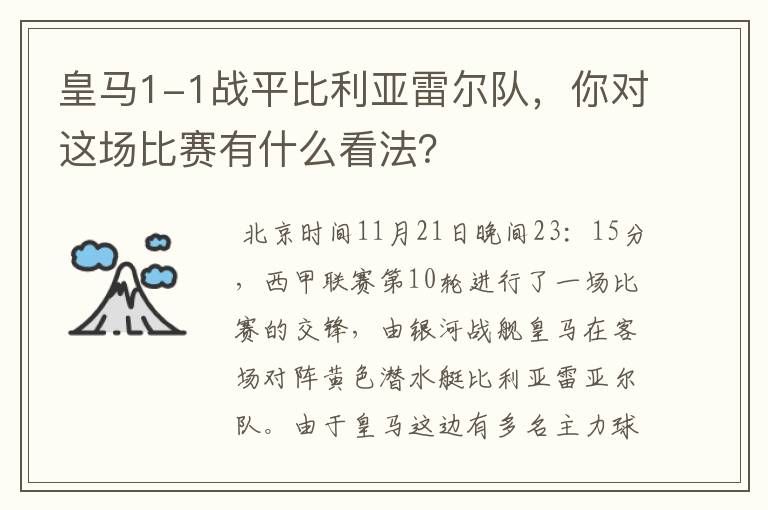 皇马1-1战平比利亚雷尔队，你对这场比赛有什么看法?

北京时间11月21日晚间23：15分，西甲联赛第10轮进行了一场比赛的交锋，由银河战舰皇马在客场对阵黄色潜水艇比利亚雷亚尔队。由于皇马这边有多名主力球